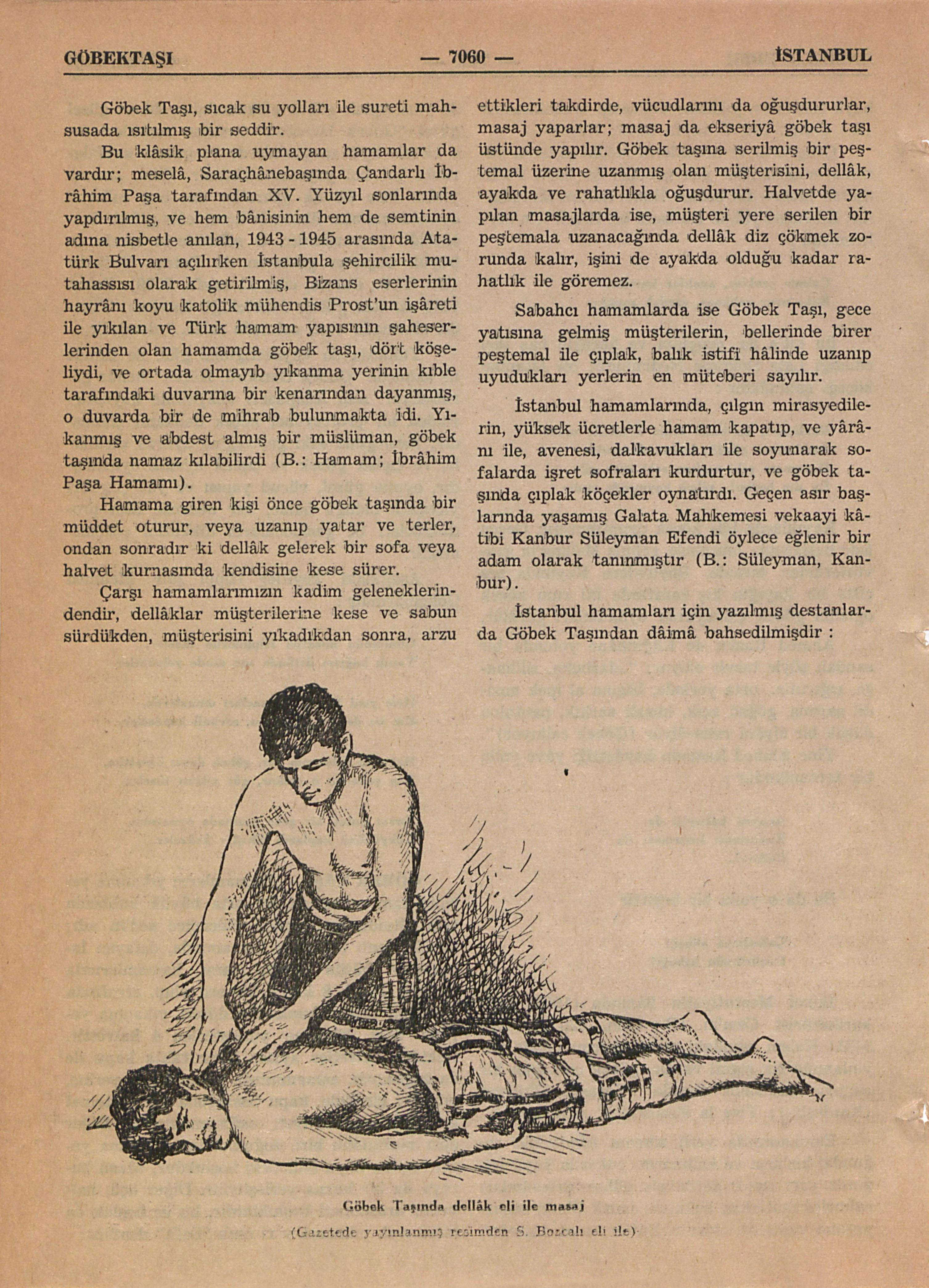 GÖBEKTAŞI — 7060 — İSTANBUL

Göbek Taşı, sıcak su yolları ile sureti mahsusada ısıtılmış bir seddir.

Bu klâsik plana uymayan hamamlar da vardır; meselâ, Saraçhânebaşında Çandarlı İbrâhim Paşa tarafından XV. Yüzyıl sonlarında yapdırılmış, ve hem bânisinin hem de semtinin adına nisbetle anılan, 1943 - 1945 arasında Atatürk Bulvarı açılırken İstanbula şehircilik mutahassısı olarak getirilmiş, Bizans eserlerinin hayrânı koyu katolik mühendis Prost'un işâreti ile yıkılan ve Türk hamam yapısının şaheserlerinden olan hamamda göbek taşı, dört köşeliydi, ve ortada olmayıb yıkanma yerinin kıble tarafındaki duvarına bir kenarından dayanmış, o duvarda bir de mihrab bulunmakta idi. Yıkanmış ve abdest almış bir müslüman, göbek taşında namaz kılabilirdi (B.: Hamam; İbrâhim Paşa Hamamı).

Hamama giren kişi önce göbek taşında bir müddet oturur, veya uzanıp yatar ve terler, ondan sonradır ki dellâk gelerek bir sofa veya halvet kurnasında kendisine kese sürer.

Çarşı hamamlarımızın kadim geleneklerindendir, dellâklar müşterilerine kese ve sabun sürdükden, müşterisini yıkadıkdan sonra, arzu ettikleri takdirde, vücudlarını da oğuşdururlar, masaj yaparlar; masaj da ekseriyâ göbek taşı üstünde yapılır. Göbek taşına serilmiş bir peştemal üzerine uzanmış olan müşterisini, dellâk, ayakda ve rahatlıkla oğuşdurur. Halvetde yapılan masajlarda ise, müşteri yere serilen bir peştemala uzanacağında dellâk diz çökmek zorunda kalır, işini de ayakda olduğu kadar rahatlık ile göremez.

Sabahcı hamamlarda ise Göbek Taşı, gece yatısına gelmiş müşterilerin, bellerinde birer peştemal ile çıplak, balık istifi hâlinde uzanıp uyudukları yerlerin en müteberi sayılır.

İstanbul hamamlarında, çılgın mirasyedilerin, yüksek ücretlerle hamam kapatıp, ve yârânı ile, avenesi, dalkavukları ile soyunarak sofalarda işret sofraları kurdurtur, ve göbek taşında çıplak köçekler oynatırdı. Geçen asır başlarında yaşamış Galata Mahkemesi vekaayi kâtibi Kanbur Süleyman Efendi öylece eğlenir bir adam olarak tanınmıştır (B.: Süleyman, Kanbur).

İstanbul hamamları için yazılmış destanlarda Göbek Taşından dâimâ bahsedilmişdir :

Göbek Taşında dellâk eli ile masaj

(Gazetede yayınlanmış resimden S. Bozcalı eli ile)